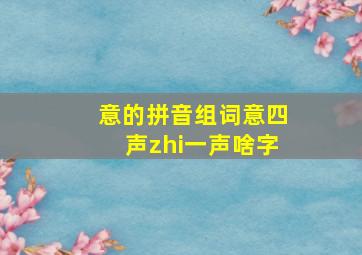 意的拼音组词意四声zhi一声啥字